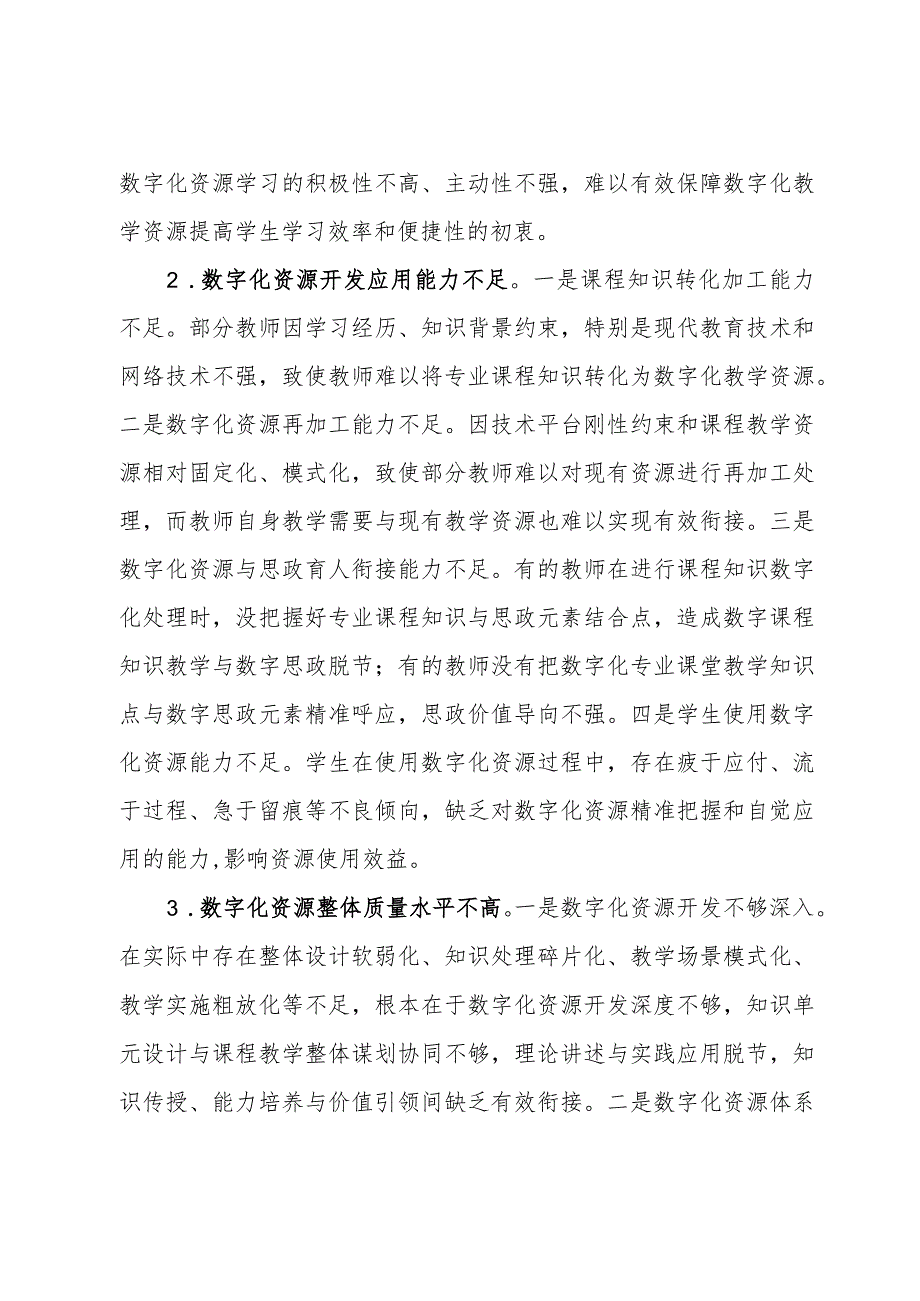 数字化资源学习的积极性不高、主动性不强，难以有效保障数字化教学资源提高学生学习效率和便捷性的初衷。

2．数字化资源开发应用能力不足。一是课程知识转化加工能力不足。部分教师因学习经历、知识背景约束，特别是现代教育技术和网络技术不强，致使教师难以将专业课程知识转化为数字化教学资源。二是数字化资源再加工能力不足。因技术平台刚性约束和课程教学资源相对固定化、模式化，致使部分教师难以对现有资源进行再加工处理，而教师自身教学需要与现有教学资源也难以实现有效衔接。三是数字化资源与思政育人衔接能力不足。有的教师在进行课程知识数字化处理时，没把握好专业课程知识与思政元素结合点，造成数字课程知识教学与数字思政脱节；有的教师没有把数字化专业课堂教学知识点与数字思政元素精准呼应，思政价值导向不强。四是学生使用数字化资源能力不足。学生在使用数字化资源过程中，存在疲于应付、流于过程、急于留痕等不良倾向，缺乏对数字化资源精准把握和自觉应用的能力,影响资源使用效益。

3．数字化资源整体质量水平不高。一是数字化资源开发不够深入。在实际中存在整体设计软弱化、知识处理碎片化、教学场景模式化、教学实施粗放化等不足，根本在于数字化资源开发深度不够，知识单元设计与课程教学整体谋划协同不够，理论讲述与实践应用脱节，知识传授、能力培养与价值引领间缺乏有效衔接。二是数字化资源体系